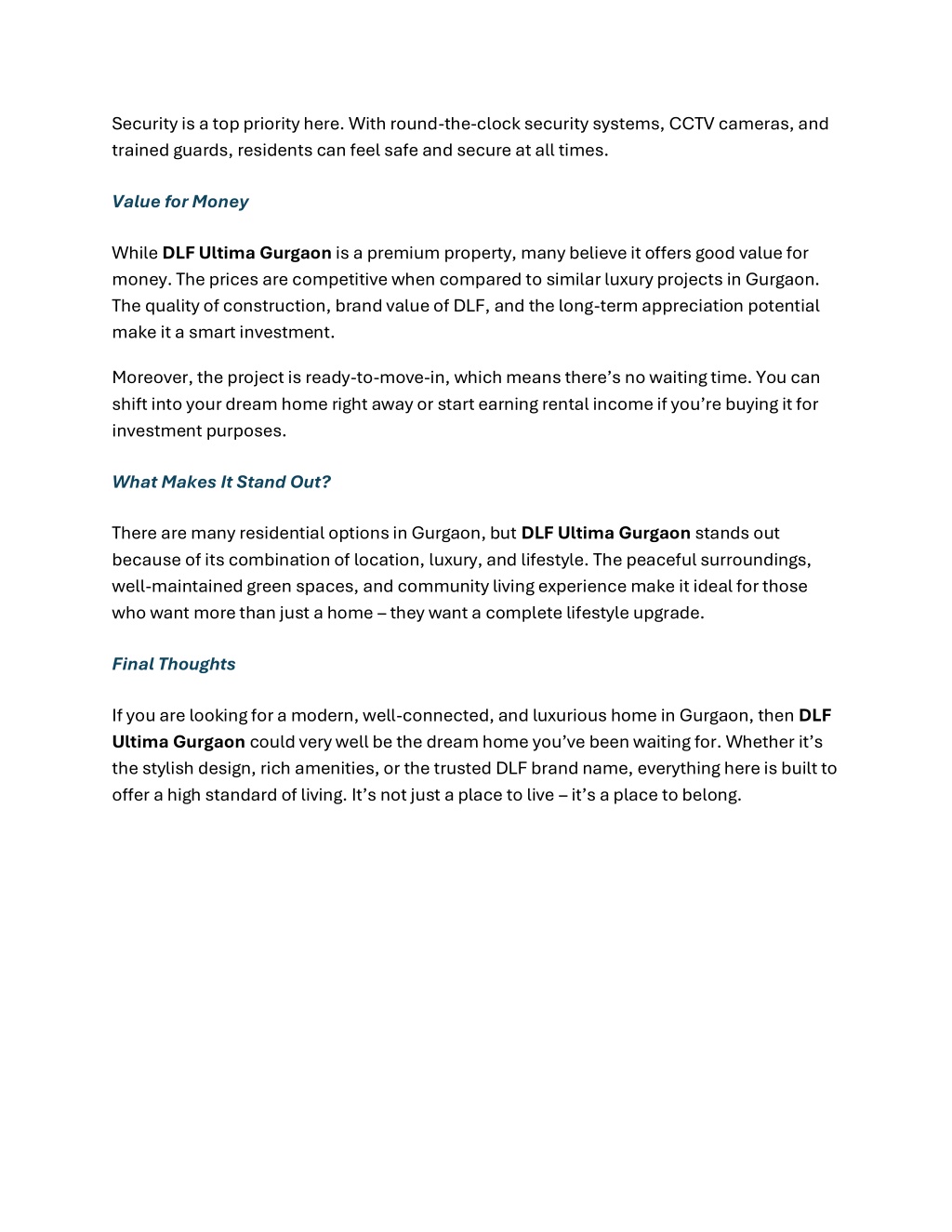 Security is a top priority here. With round-the-clock security systems, CCTV cameras, and trained guards, residents can feel safe and secure at all times.

Value for Money

While DLF Ultima Gurgaon is a premium property, many believe it offers good value for money. The prices are competitive when compared to similar luxury projects in Gurgaon. The quality of construction, brand value of DLF, and the long-term appreciation potential make it a smart investment.

Moreover, the project is ready-to-move-in, which means there's no waiting time. You can shift into your dream home right away or start earning rental income if you're buying it for investment purposes.

What Makes It Stand Out?

There are many residential options in Gurgaon, but DLF Ultima Gurgaon stands out because of its combination of location, luxury, and lifestyle. The peaceful surroundings, well-maintained green spaces, and community living experience make it ideal for those who want more than just a home – they want a complete lifestyle upgrade.

Final Thoughts

If you are looking for a modern, well-connected, and luxurious home in Gurgaon, then DLF Ultima Gurgaon could very well be the dream home you've been waiting for. Whether it's the stylish design, rich amenities, or the trusted DLF brand name, everything here is built to offer a high standard of living. It's not just a place to live – it's a place to belong.